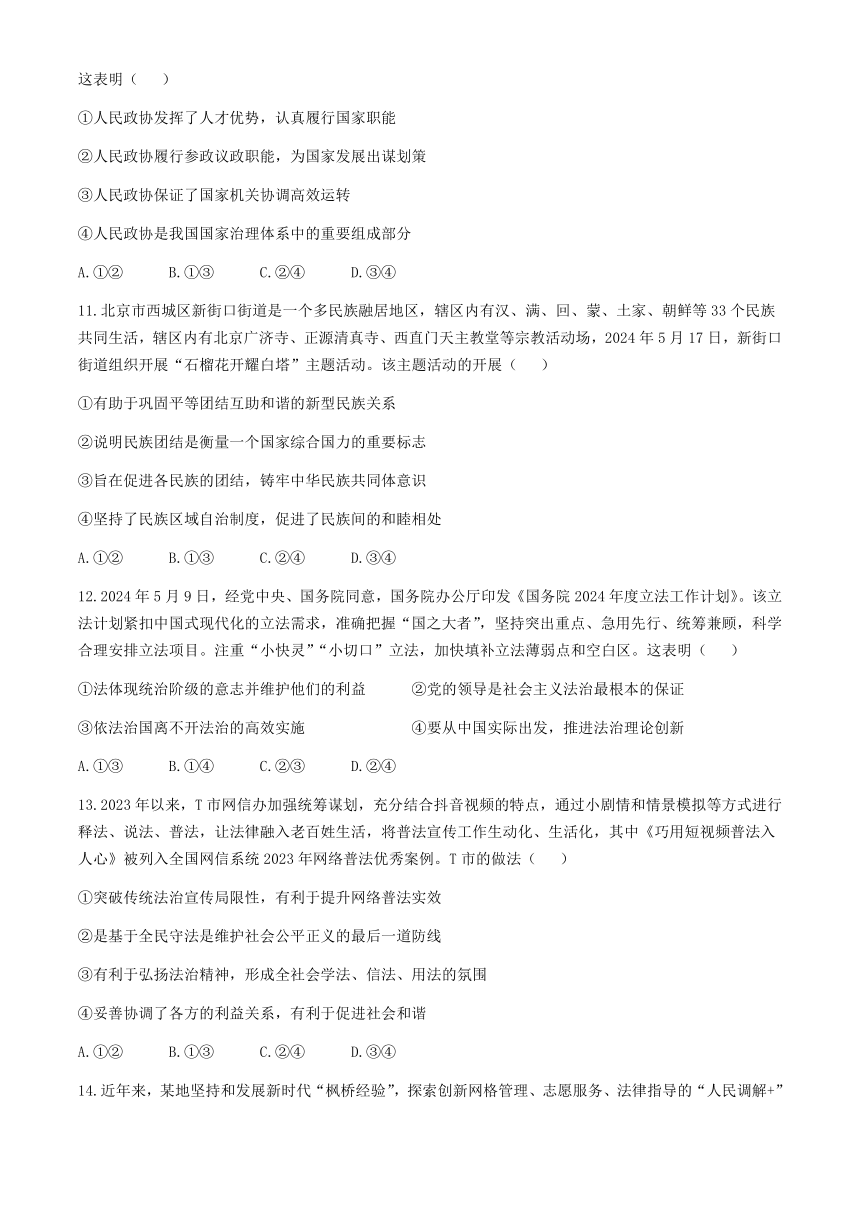 这表明（    ）

①人民政协发挥了人才优势，认真履行国家职能

②人民政协履行参政议政职能，为国家发展出谋划策

③人民政协保证了国家机关协调高效运转

④人民政协是我国国家治理体系中的重要组成部分

A.①②    B.①③    C.②④    D.③④

11.北京市西城区新街口街道是一个多民族融居地区，辖区内有汉、满、回、蒙、土家、朝鲜等33个民族共同生活，辖区内有北京广济寺、正源清真寺、西直门天主教堂等宗教活动场，2024年5月17日，新街口街道组织开展“石榴花开耀白塔”主题活动。该主题活动的开展（    ）

①有助于巩固平等团结互助和谐的新型民族关系

②说明民族团结是衡量一个国家综合国力的重要标志

③旨在促进各民族的团结，铸牢中华民族共同体意识

④坚持了民族区域自治制度，促进了民族间的和睦相处

A.①②    B.①③    C.②④    D.③④

12.2024年5月9日，经党中央、国务院同意，国务院办公厅印发《国务院2024年度立法工作计划》。该立法计划紧扣中国式现代化的立法需求，准确把握“国之大者”，坚持突出重点、急用先行、统筹兼顾，科学合理安排立法项目。注重“小快灵”“小切口”立法，加快填补立法薄弱点和空白区。这表明（    ）

①法体现统治阶级的意志并维护他们的利益    ②党的领导是社会主义法治最根本的保证

③依法治国离不开法治的高效实施    ④要从中国实际出发，推进法治理论创新

A.①③    B.①④    C.②③    D.②④

13.2023年以来，T市网信办加强统筹谋划，充分结合抖音视频的特点，通过小剧情和情景模拟等方式进行释法、说法、普法，让法律融入老百姓生活，将普法宣传工作生动化、生活化，其中《巧用短视频普法入人心》被列入全国网信系统2023年网络普法优秀案例。T市的做法（    ）

①突破传统法治宣传局限性，有利于提升网络普法实效

②是基于全民守法是维护社会公平正义的最后一道防线

③有利于弘扬法治精神，形成全社会学法、信法、用法的氛围

④妥善协调了各方的利益关系，有利于促进社会和谐

A.①②    B.①③    C.②④    D.③④

14.近年来，某地坚持和发展新时代“枫桥经验”，探索创新网格管理、志愿服务、法律指导的“人民调解+”